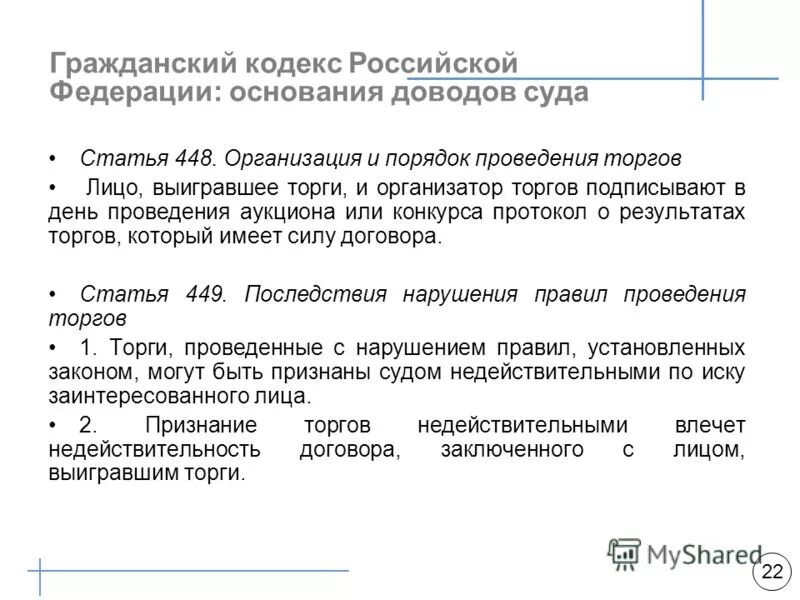 Гражданский кодекс Российской Федерации: основания доводов суда

• Статья 448. Организация и порядок проведения торгов

• Лицо, выигравшее торги, и организатор торгов подписывают в день проведения аукциона или конкурса протокол о результатах торгов, который имеет силу договора.

• Статья 449. Последствия нарушения правил проведения торгов

• 1. Торги, проведенные с нарушением правил, установленных законом, могут быть признаны судом недействительными по иску заинтересованного лица.

• 2. Признание торгов недействительными влечет недействительность договора, заключенного с лицом, выигравшим торги.

MyShared

22